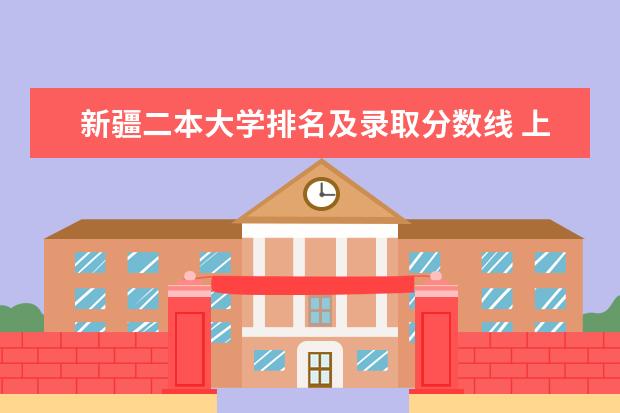 新疆二本大学排名及录取分数线 上